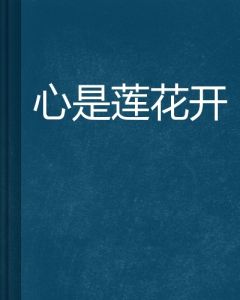 心是莲花开